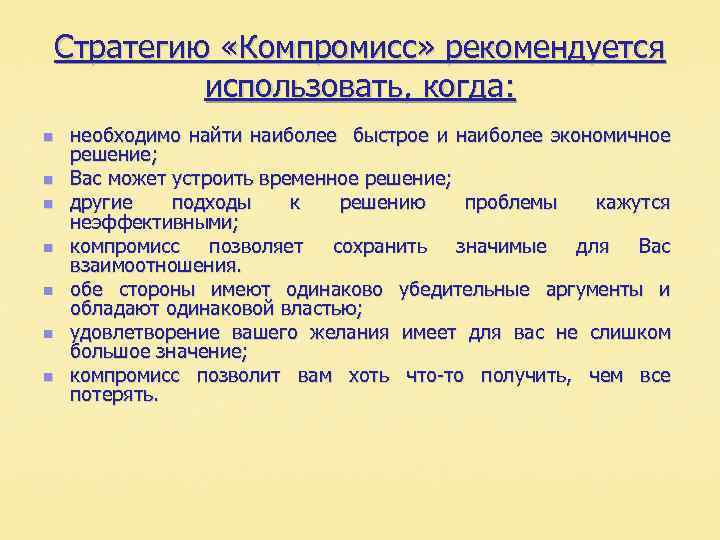 Стратегию «Компромисс» рекомендуется использовать, когда:

- необходимо найти наиболее быстрое и наиболее экономичное решение;
- Вас может устроить временное решение;
- другие подходы к решению проблемы кажутся неэффективными;
- компромисс позволяет сохранить значимые для Вас взаимоотношения.
- обе стороны имеют одинаково убедительные аргументы и обладают одинаковой властью;
- удовлетворение вашего желания имеет для вас не слишком большое значение;
- компромисс позволит вам хоть что-то получить, чем все потерять.